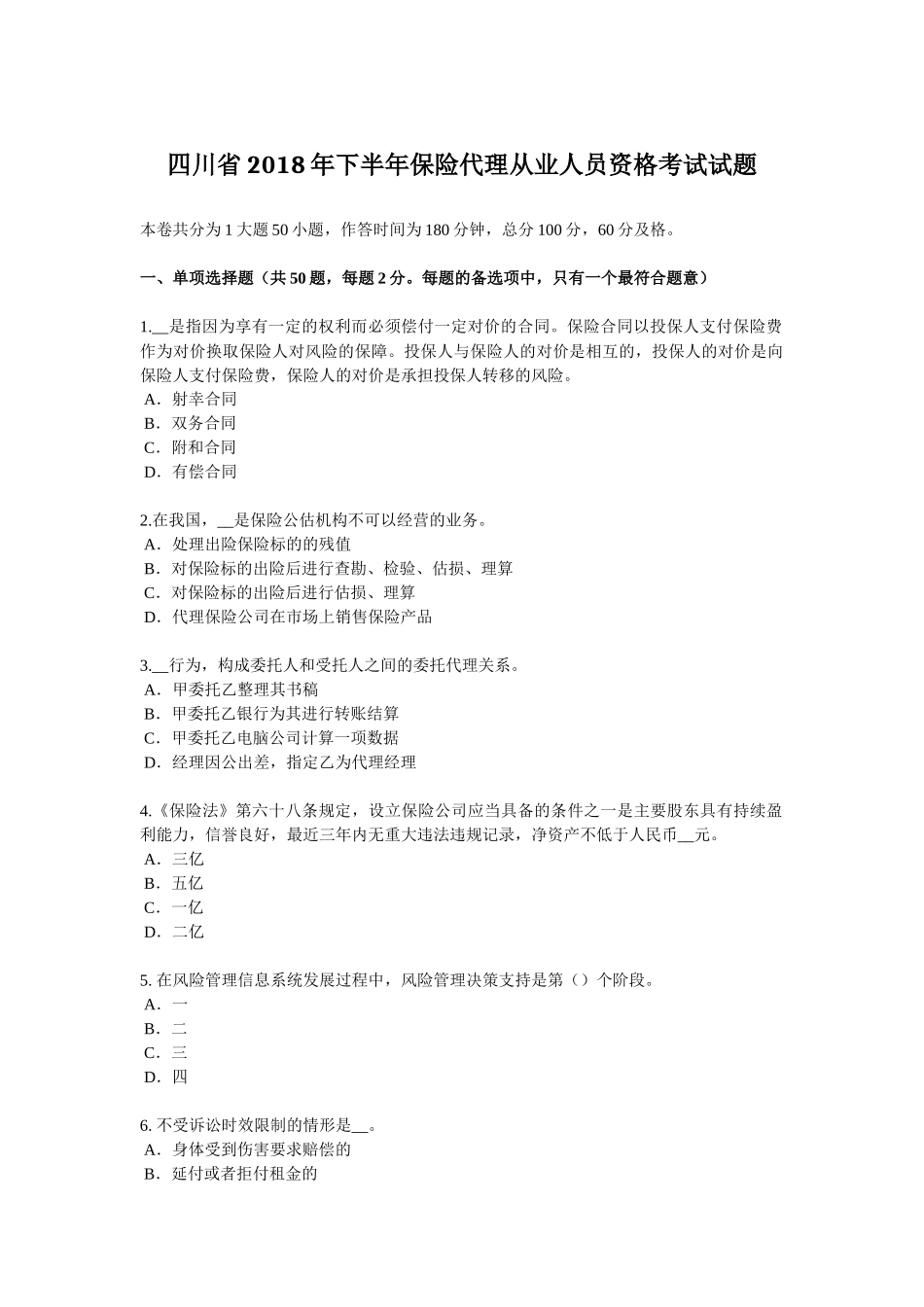 四川省2018年下半年保险代理从业人员资格考试试题

本卷共分为1大题50小题，作答时间为180分钟，总分100分，60分及格。

一、单项选择题（共50题，每题2分。每题的备选项中，只有一个最符合题意）

1.__是指因为享有一定的权利而必须偿付一定对价的合同。保险合同以投保人支付保险费作为对价换取保险人对风险的保障。投保人与保险人的对价是相互的，投保人的对价是向保险人支付保险费，保险人的对价是承担投保人转移的风险。
A．射幸合同
B．双务合同
C．附和合同
D．有偿合同

2.在我国，__是保险公估机构不可以经营的业务。
A．处理出险保险标的的残值
B．对保险标的出险后进行查勘、检验、估损、理算
C．对保险标的出险后进行估损、理算
D．代理保险公司在市场上销售保险产品

3.__行为，构成委托人和受托人之间的委托代理关系。
A．甲委托乙整理其书稿
B．甲委托乙银行为其进行转账结算
C．甲委托乙电脑公司计算一项数据
D．经理因公出差，指定乙为代理经理

4.《保险法》第六十八条规定，设立保险公司应当具备的条件之一是主要股东具有持续盈利能力，信誉良好，最近三年内无重大违法违规记录，净资产不低于人民币__元。
A．三亿
B．五亿
C．一亿
D．二亿

5. 在风险管理信息系统发展过程中，风险管理决策支持是第（）个阶段。
A．一
B．二
C．三
D．四

6. 不受诉讼时效限制的情形是__。
A．身体受到伤害要求赔偿的
B．延付或者拒付租金的